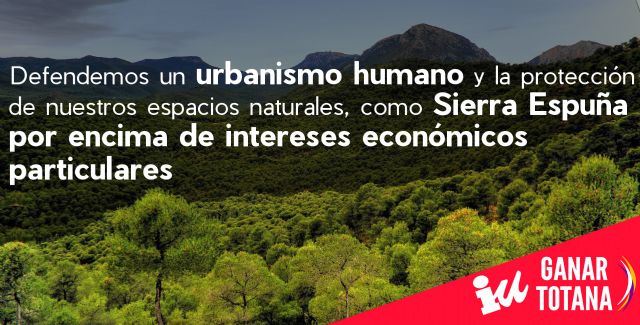 Defendemos un urbanismo humano y la protección de nuestros espacios naturales, como Sierra Espuña por encima de intereses económicos particulares

iu GANAR TOTANA